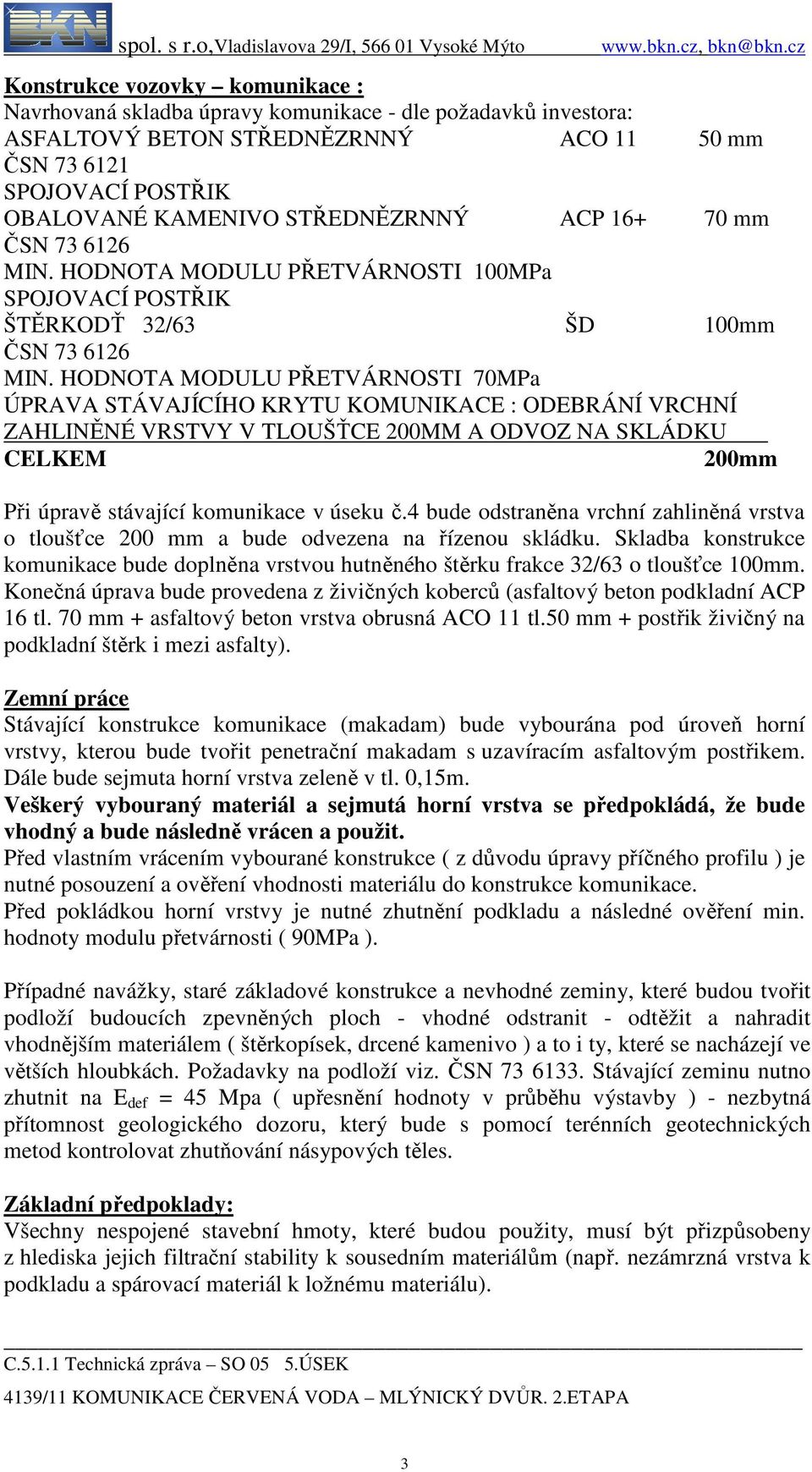 BKN spol. s r.o,Vladislavova 29/I, 566 01 Vysoké Mýto www.bkn.cz, bkn@bkn.cz

Konstrukce vozovky – komunikace :
Navrhovaná skladba úpravy komunikace - dle požadavků investora:
ASFALTOVÝ BETON STŘEDNĚZRNNÝ ACO 11 50 mm
ČSN 73 6121
SPOJOVACÍ POSTŘIK
OBALOVANÉ KAMENIVO STŘEDNĚZRNNÝ ACP 16+ 70 mm
ČSN 73 6126
MIN. HODNOTA MODULU PŘETVÁRNOSTI 100MPa
SPOJOVACÍ POSTŘIK
ŠTĚRKODŤ 32/63 ŠD 100mm
ČSN 73 6126
MIN. HODNOTA MODULU PŘETVÁRNOSTI 70MPa
ÚPRAVA STÁVAJÍCÍHO KRYTU KOMUNIKACE : ODEBRÁNÍ VRCHNÍ ZAHLINĚNÉ VRSTVY V TLOUŠŤCE 200MM A ODVOZ NA SKLÁDKU
CELKEM 200mm

Při úpravě stávající komunikace v úseku č.4 bude odstraněna vrchní zahliněná vrstva o tloušťce 200 mm a bude odvezena na řízenou skládku. Skladba konstrukce komunikace bude doplněna vrstvou hutněného štěrku frakce 32/63 o tloušťce 100mm. Konečná úprava bude provedena z živičných koberců (asfaltový beton podkladní ACP 16 tl. 70 mm + asfaltový beton vrstva obrusná ACO 11 tl.50 mm + postřik živičný na podkladní štěrk i mezi asfalty).

Zemní práce
Stávající konstrukce komunikace (makadam) bude vybourána pod úroveň horní vrstvy, kterou bude tvořit penetrační makadam s uzavíracím asfaltovým postřikem. Dále bude sejmuta horní vrstva zeleně v tl. 0,15m.
Veškerý vybouraný materiál a sejmutá horní vrstva se předpokládá, že bude vhodný a bude následně vrácen a použit.
Před vlastním vrácením vybourané konstrukce ( z důvodu úpravy příčného profilu ) je nutné posouzení a ověření vhodnosti materiálu do konstrukce komunikace.
Před pokládkou horní vrstvy je nutné zhutnění podkladu a následné ověření min. hodnoty modulu přetvárnosti ( 90MPa ).

Případné navážky, staré základové konstrukce a nevhodné zeminy, které budou tvořit podloží budoucích zpevněných ploch - vhodné odstranit - odtěžit a nahradit vhodnějším materiálem ( štěrkopísek, drcené kamenivo ) a to i ty, které se nacházejí ve větších hloubkách. Požadavky na podloží viz. ČSN 73 6133. Stávající zeminu nutno zhutnit na $E_{def}$ = 45 Mpa ( upřesnění hodnoty v průběhu výstavby ) - nezbytná přítomnost geologického dozoru, který bude s pomocí terénních geotechnických metod kontrolovat zhutňování násypových těles.

Základní předpoklady:
Všechny nespojené stavební hmoty, které budou použity, musí být přizpůsobeny z hlediska jejich filtrační stability k sousedním materiálům (např. nezámrzná vrstva k podkladu a spárovací materiál k ložnému materiálu).

C.5.1.1 Technická zpráva – SO 05 5.ÚSEK
4139/11 KOMUNIKACE ČERVENÁ VODA – MLÝNICKÝ DVŮR. 2.ETAPA

3